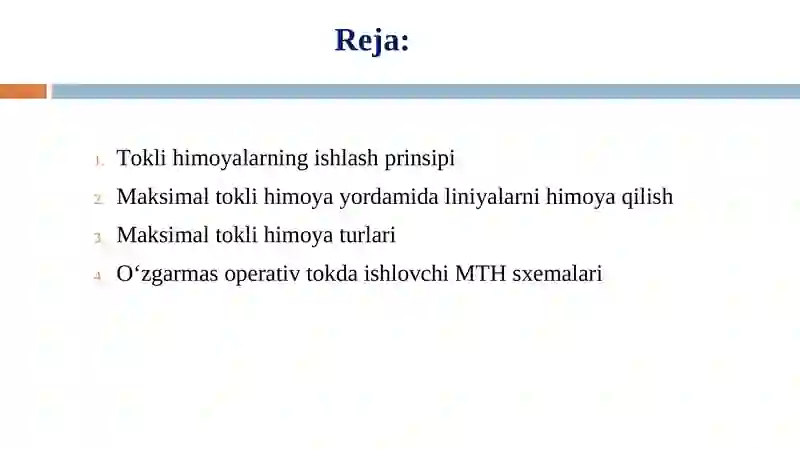 Reja:

1. Tokli himoyalarning ishlash prinsipi
2. Maksimal tokli himoya yordamida liniyalarni himoya qilish
3. Maksimal tokli himoya turlari
4. O‘zgarmas operativ tokda ishlovchi MTH sxemalari